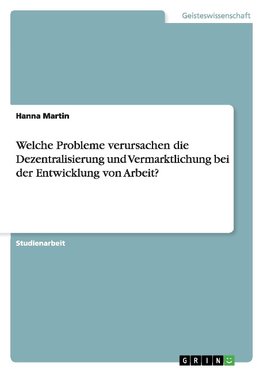 Geisteswissenschaft

Hanna Martin

Welche Probleme verursachen die Dezentralisierung und Vermarktlichung bei der Entwicklung von Arbeit?

Studienarbeit

GRIN